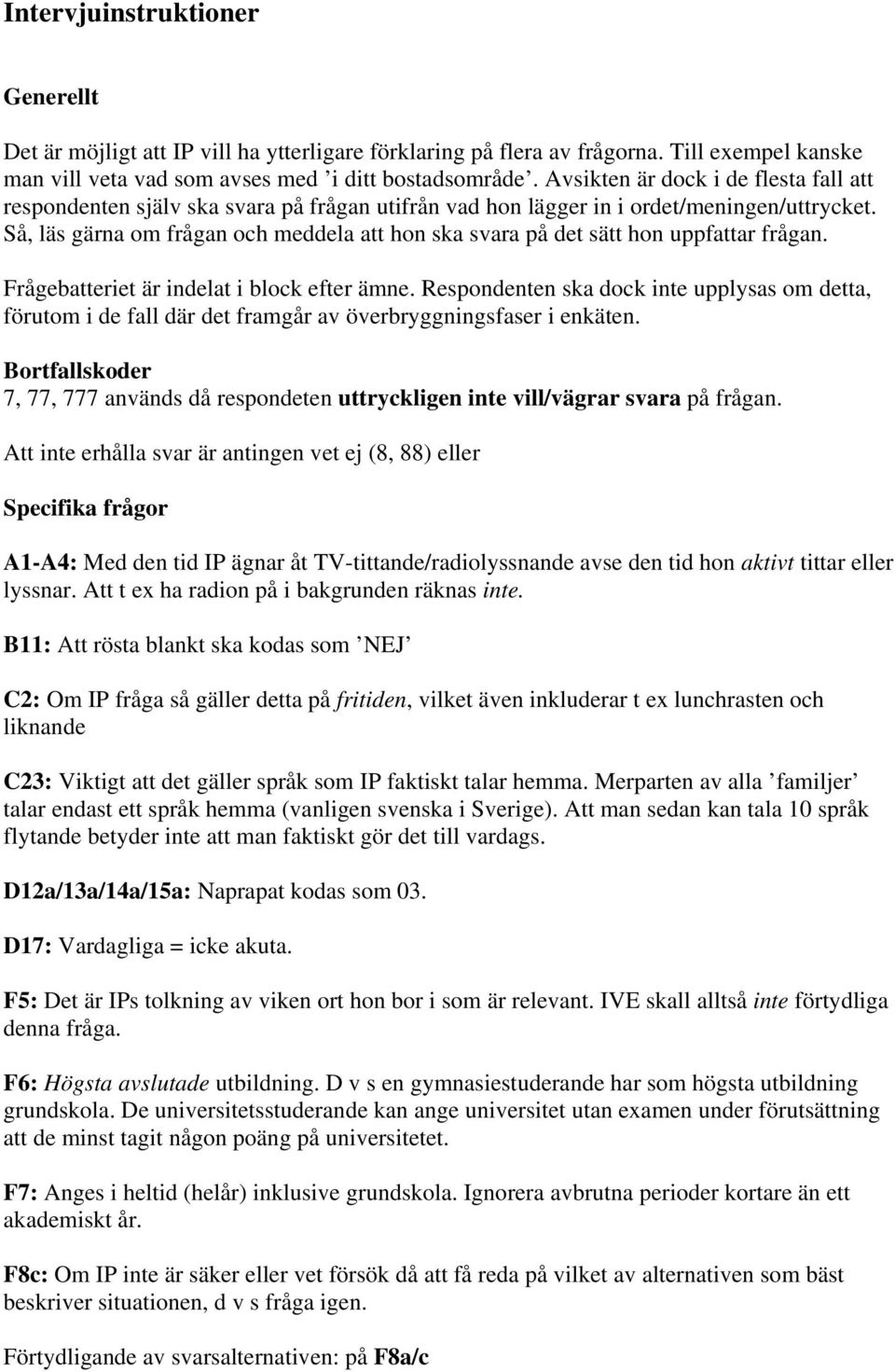 Intervjuinstruktioner

Generellt

Det är möjligt att IP vill ha ytterligare förklaring på flera av frågorna. Till exempel kanske man vill veta vad som avses med ’i ditt bostadsområde’. Avsikten är dock i de flesta fall att respondenten själv ska svara på frågan utifrån vad hon lägger in i ordet/meningen/uttrycket. Så, läs gärna om frågan och meddela att hon ska svara på det sätt hon uppfattar frågan.

Frågebatteriet är indelat i block efter ämne. Respondenten ska dock inte upplysas om detta, förutom i de fall där det framgår av överbryggningsfaser i enkäten.

Bortfallskoder
7, 77, 777 används då respondeten uttryckligen inte vill/vägrar svara på frågan.

Att inte erhålla svar är antingen vet ej (8, 88) eller

Specifika frågor

A1-A4: Med den tid IP ägnar åt TV-tittande/radiolyssnande avse den tid hon aktivt tittar eller lyssnar. Att t ex ha radion på i bakgrunden räknas inte.

B11: Att rösta blankt ska kodas som ’NEJ’

C2: Om IP fråga så gäller detta på fritiden, vilket även inkluderar t ex lunchrasten och liknande

C23: Viktigt att det gäller språk som IP faktiskt talar hemma. Merparten av alla ’familjer’ talar endast ett språk hemma (vanligen svenska i Sverige). Att man sedan kan tala 10 språk flytande betyder inte att man faktiskt gör det till vardags.

D12a/13a/14a/15a: Naprapat kodas som 03.

D17: Vardagliga = icke akuta.

F5: Det är IPs tolkning av viken ort hon bor i som är relevant. IVE skall alltså inte förtydliga denna fråga.

F6: Högsta avslutade utbildning. D v s en gymnasiestuderande har som högsta utbildning grundskola. De universitetsstuderande kan ange universitet utan examen under förutsättning att de minst tagit någon poäng på universitetet.

F7: Anges i heltid (helår) inklusive grundskola. Ignorera avbrutna perioder kortare än ett akademiskt år.

F8c: Om IP inte är säker eller vet försök då att få reda på vilket av alternativen som bäst beskriver situationen, d v s fråga igen.

Förtydligande av svarsalternativen: på F8a/c